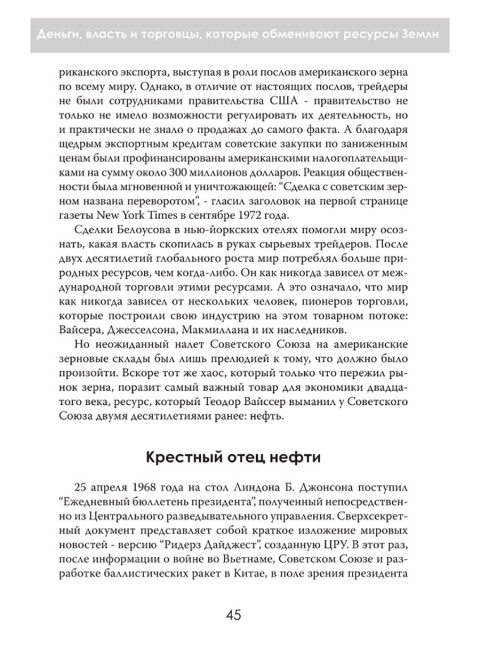 Деньги, власть и торговцы, которые обменивают ресурсы Земли

риканского экспорта, выступая в роли послов американского зерна по всему миру. Однако, в отличие от настоящих послов, трейдеры не были сотрудниками правительства США - правительство не только не имело возможности регулировать их деятельность, но и практически не знало о продажах до самого факта. А благодаря щедрым экспортным кредитам советские закупки по заниженным ценам были профинансированы американскими налогоплательщиками на сумму около 300 миллионов долларов. Реакция общественности была мгновенной и уничтожающей: "Сделка с советским зерном названа переворотом", - гласил заголовок на первой странице газеты New York Times в сентябре 1972 года.

Сделки Белоусова в нью-йоркских отелях помогли миру осознать, какая власть скопилась в руках сырьевых трейдеров. После двух десятилетий глобального роста мир потреблял больше природных ресурсов, чем когда-либо. Он как никогда зависел от международной торговли этими ресурсами. А это означало, что мир как никогда зависел от нескольких человек, пионеров торговли, которые построили свою индустрию на этом товарном потоке: Вайсера, Джесселсона, Макмиллана и их наследников.

Но неожиданный налет Советского Союза на американские зерновые склады был лишь прелюдией к тому, что должно было произойти. Вскоре тот же хаос, который только что пережил рынок зерна, поразит самый важный товар для экономики двадцатого века, ресурс, который Теодор Вайссер выманил у Советского Союза двумя десятилетиями ранее: нефть.

Крестный отец нефти

25 апреля 1968 года на стол Линдона Б. Джонсона поступил "Ежедневный бюллетень президента", полученный непосредственно из Центрального разведывательного управления. Сверхсекретный документ представляет собой краткое изложение мировых новостей - версию "Ридерз Дайджест", созданную ЦРУ. В этот раз, после информации о войне во Вьетнаме, Советском Союзе и разработке баллистических ракет в Китае, в поле зрения президента

45